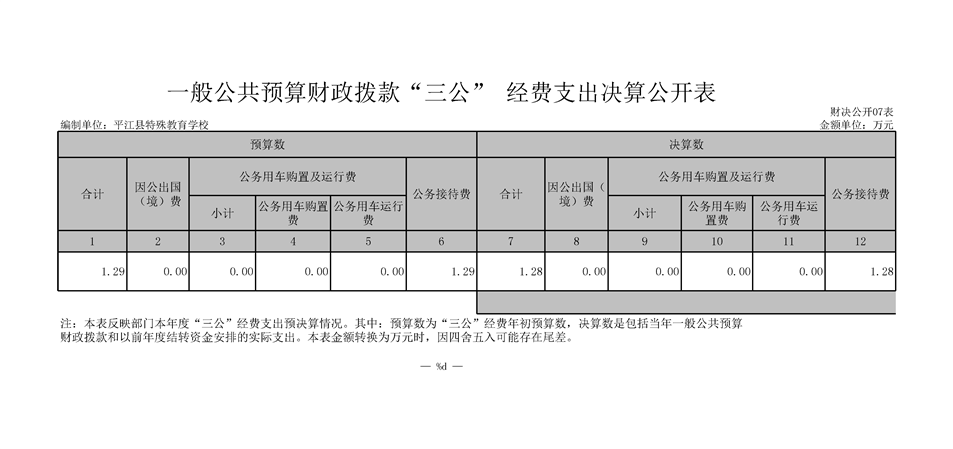 一般公共预算财政拨款“三公” 经费支出决算公开表

财决公开07表

编制单位：平江县特殊教育学校

金额单位：万元

| 预算数 | | | | | | 决算数 | | | | | |
|---|---|---|---|---|---|---|---|---|---|---|---|
| 合计 | 因公出国（境）费 | 公务用车购置及运行费 | | | 公务接待费 | 合计 | 因公出国（境）费 | 公务用车购置及运行费 | | | 公务接待费 |
| | | 小计 | 公务用车购置费 | 公务用车运行费 | | | | 小计 | 公务用车购置费 | 公务用车运行费 | |
| 1 | 2 | 3 | 4 | 5 | 6 | 7 | 8 | 9 | 10 | 11 | 12 |
| 1.29 | 0.00 | 0.00 | 0.00 | 0.00 | 1.29 | 1.28 | 0.00 | 0.00 | 0.00 | 0.00 | 1.28 |

注：本表反映部门本年度“三公”经费支出预决算情况。其中：预算数为“三公”经费年初预算数，决算数是包括当年一般公共预算财政拨款和以前年度结转资金安排的实际支出。本表金额转换为万元时，因四舍五入可能存在尾差。

— %d —